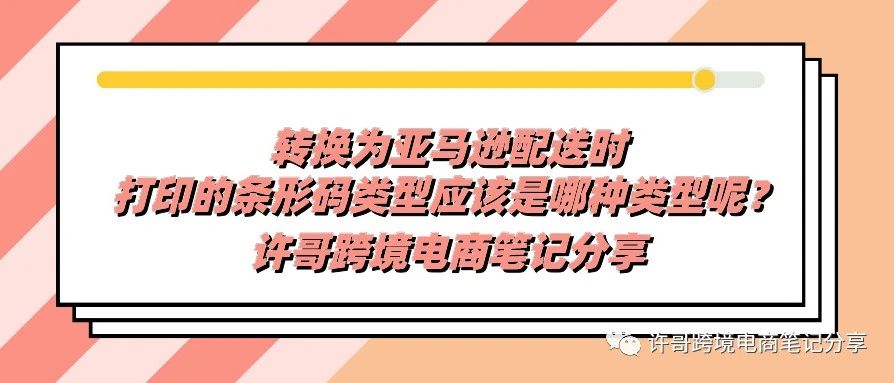 转换为亚马逊配送时
打印的条形码类型应该是哪种类型呢？
许哥跨境电商笔记分享

许哥跨境电商笔记分享